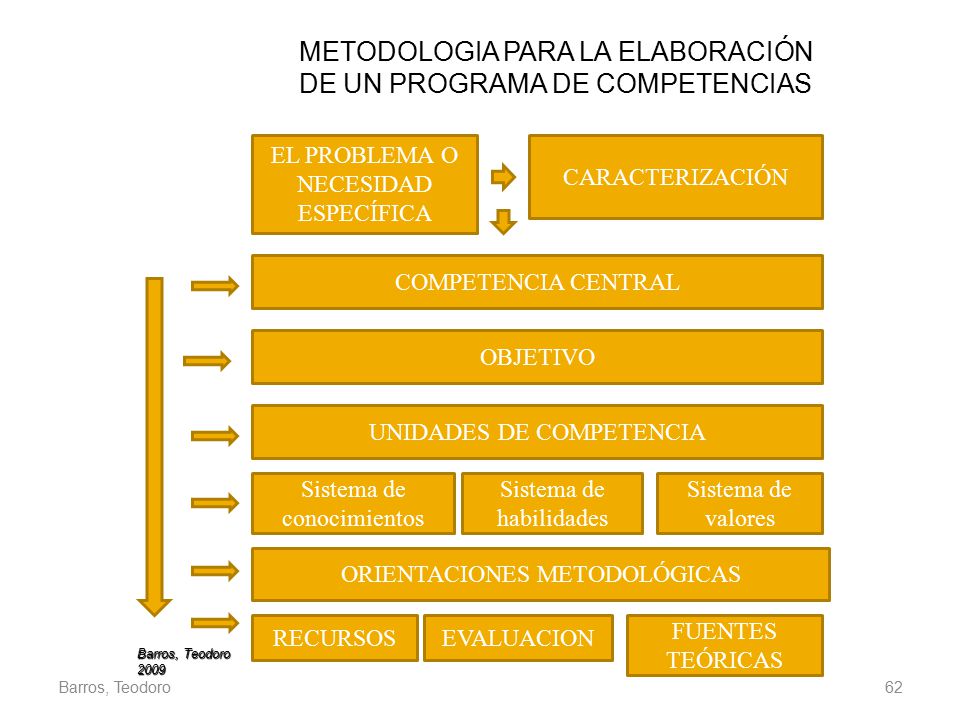 METODOLOGIA PARA LA ELABORACIÓN DE UN PROGRAMA DE COMPETENCIAS

EL PROBLEMA O NECESIDAD ESPECÍFICA

CARACTERIZACIÓN

COMPETENCIA CENTRAL

OBJETIVO

UNIDADES DE COMPETENCIA

Sistema de conocimientos

Sistema de habilidades

Sistema de valores

ORIENTACIONES METODOLÓGICAS

RECURSOS

EVALUACION

FUENTES TEÓRICAS

Barros, Teodoro 2009

Barros, Teodoro

62